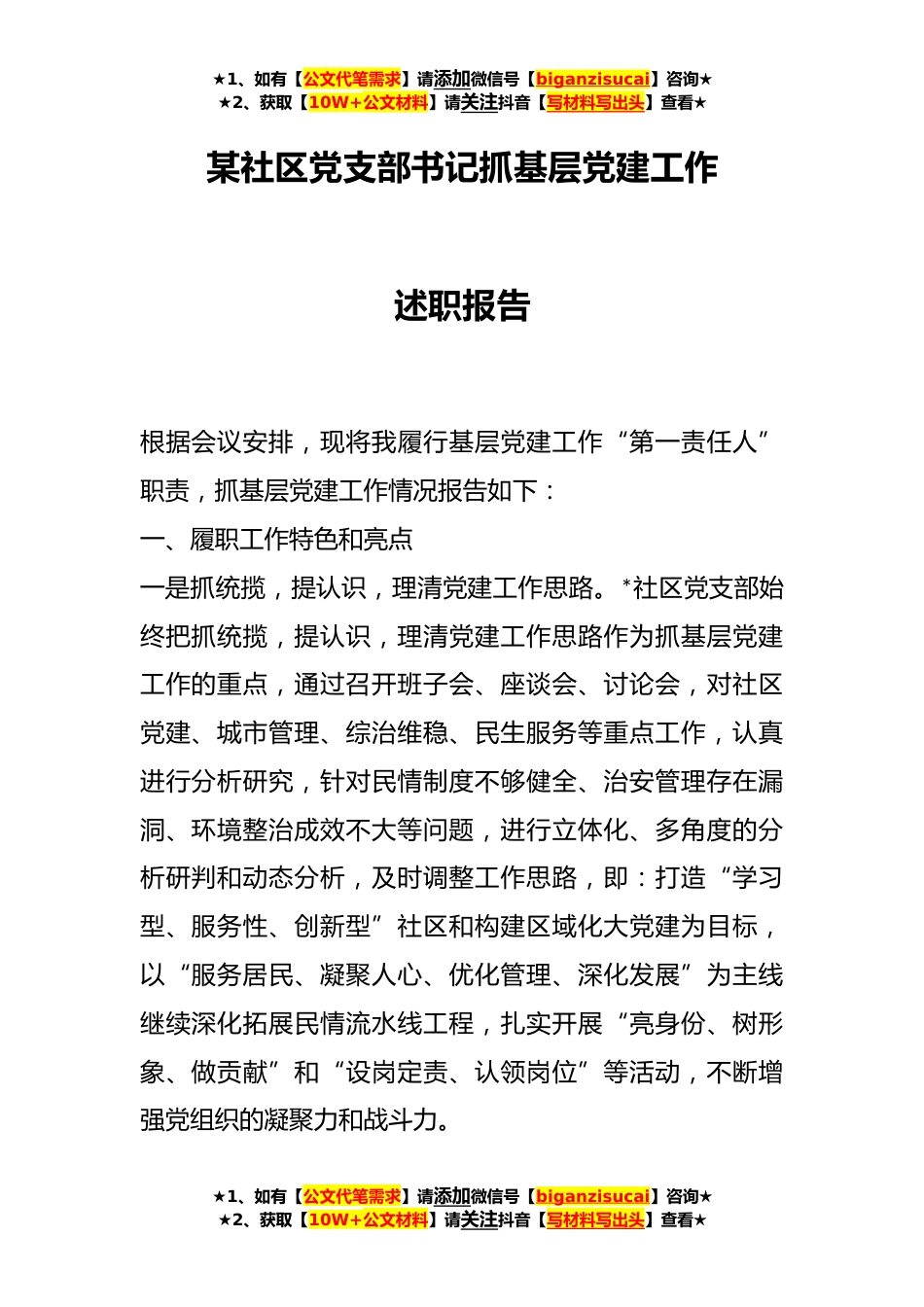 ★1、如有【公文代笔需求】请添加微信号【biganzisucai】咨询★
★2、获取【10W+公文材料】请关注抖音【写材料写出头】查看★

某社区党支部书记抓基层党建工作

述职报告

根据会议安排，现将我履行基层党建工作“第一责任人”职责，抓基层党建工作情况报告如下：

一、履职工作特色和亮点

一是抓统揽，提认识，理清党建工作思路。*社区党支部始终把抓统揽，提认识，理清党建工作思路作为抓基层党建工作的重点，通过召开班子会、座谈会、讨论会，对社区党建、城市管理、综治维稳、民生服务等重点工作，认真进行分析研究，针对民情制度不够健全、治安管理存在漏洞、环境整治成效不大等问题，进行立体化、多角度的分析研判和动态分析，及时调整工作思路，即：打造“学习型、服务性、创新型”社区和构建区域化大党建为目标，以“服务居民、凝聚人心、优化管理、深化发展”为主线继续深化拓展民情流水线工程，扎实开展“亮身份、树形象、做贡献”和“设岗定责、认领岗位”等活动，不断增强党组织的凝聚力和战斗力。

★1、如有【公文代笔需求】请添加微信号【biganzisucai】咨询★
★2、获取【10W+公文材料】请关注抖音【写材料写出头】查看★